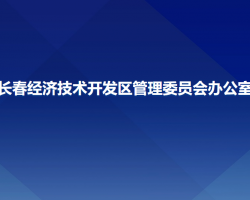 长春经济技术开发区管理委员会办公室